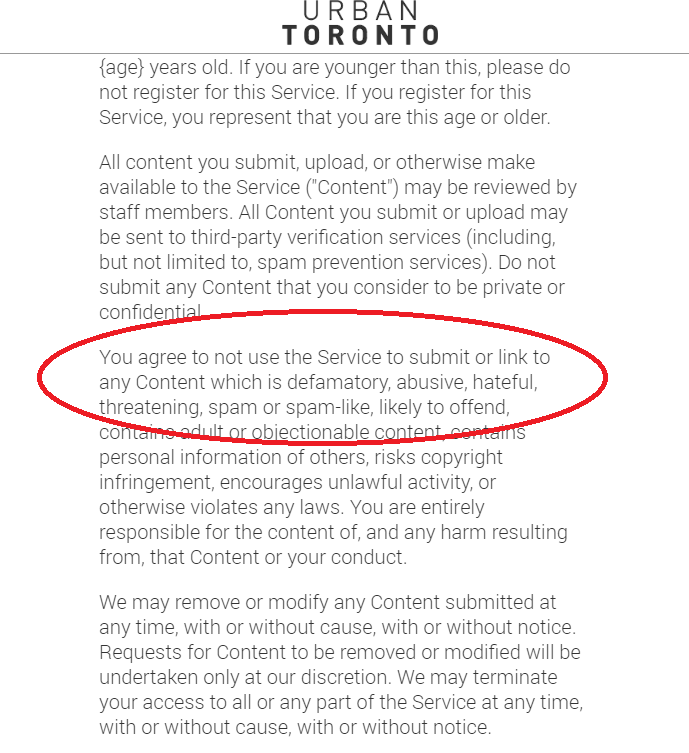 URBAN
TORONTO

{age} years old. If you are younger than this, please do not register for this Service. If you register for this Service, you represent that you are this age or older.

All content you submit, upload, or otherwise make available to the Service ("Content") may be reviewed by staff members. All Content you submit or upload may be sent to third-party verification services (including, but not limited to, spam prevention services). Do not submit any Content that you consider to be private or confidential.

You agree to not use the Service to submit or link to any Content which is defamatory, abusive, hateful, threatening, spam or spam-like, likely to offend, contains adult or objectionable content, contains personal information of others, risks copyright infringement, encourages unlawful activity, or otherwise violates any laws. You are entirely responsible for the content of, and any harm resulting from, that Content or your conduct.

We may remove or modify any Content submitted at any time, with or without cause, with or without notice. Requests for Content to be removed or modified will be undertaken only at our discretion. We may terminate your access to all or any part of the Service at any time, with or without cause, with or without notice.